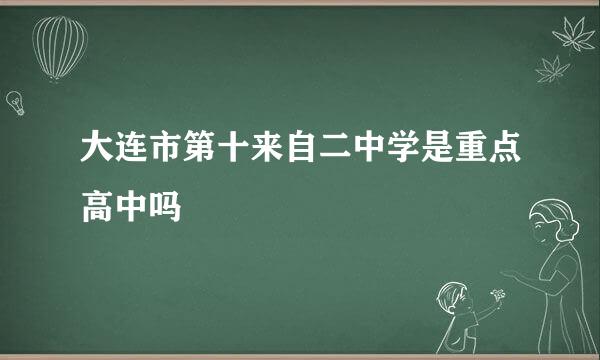 大连市第十来自二中学是重点高中吗